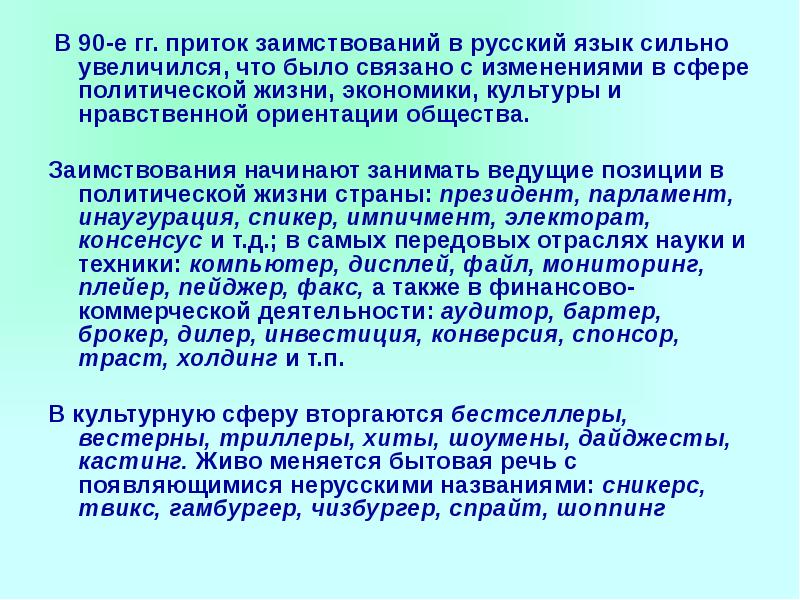 В 90-е гг. приток заимствований в русский язык сильно увеличился, что было связано с изменениями в сфере политической жизни, экономики, культуры и нравственной ориентации общества.

Заимствования начинают занимать ведущие позиции в политической жизни страны: президент, парламент, инаугурация, спикер, импичмент, электорат, консенсус и т.д.; в самых передовых отраслях науки и техники: компьютер, дисплей, файл, мониторинг, плейер, пейджер, факс, а также в финансово-коммерческой деятельности: аудитор, бартер, брокер, дилер, инвестиция, конверсия, спонсор, траст, холдинг и т.п.

В культурную сферу вторгаются бестселлеры, вестерны, триллеры, хиты, шоумены, дайджесты, кастинг. Живо меняется бытовая речь с появляющимися нерусскими названиями: сникерс, твикс, гамбургер, чизбургер, спрайт, шоппинг